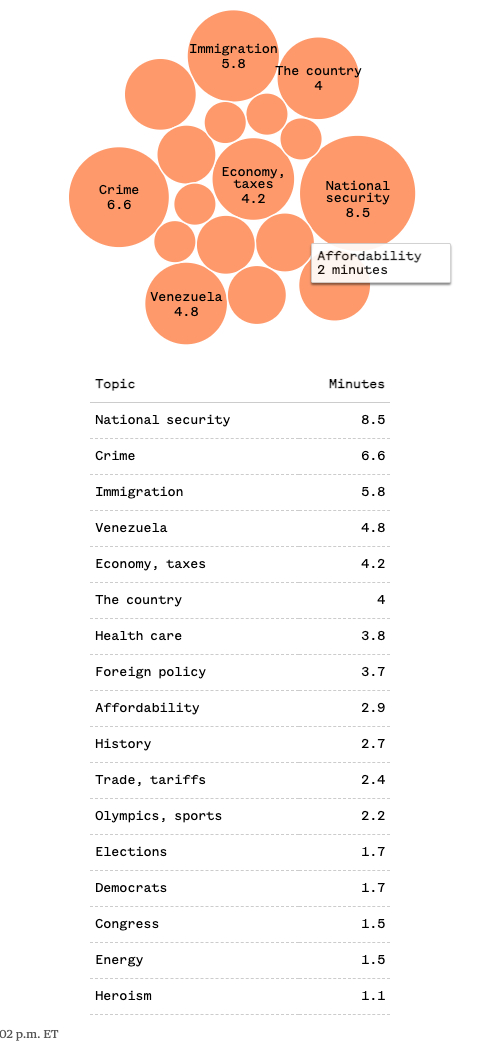 Immigration 5.8

The country 4

Crime 6.6

Economy, taxes 4.2

National security 8.5

Affordability 2 minutes

Venezuela 4.8

| Topic | Minutes |
|---|---|
| National security | 8.5 |
| Crime | 6.6 |
| Immigration | 5.8 |
| Venezuela | 4.8 |
| Economy, taxes | 4.2 |
| The country | 4 |
| Health care | 3.8 |
| Foreign policy | 3.7 |
| Affordability | 2.9 |
| History | 2.7 |
| Trade, tariffs | 2.4 |
| Olympics, sports | 2.2 |
| Elections | 1.7 |
| Democrats | 1.7 |
| Congress | 1.5 |
| Energy | 1.5 |
| Heroism | 1.1 |

02 p.m. ET